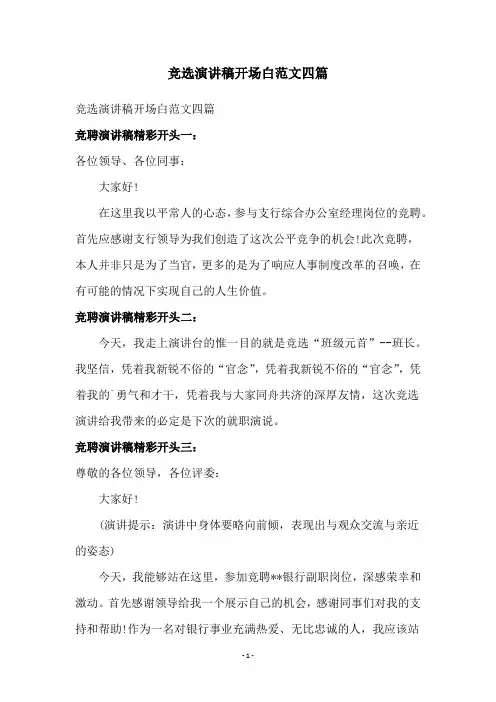 竞选演讲稿开场白范文四篇

竞选演讲稿开场白范文四篇

竞聘演讲稿精彩开头一:

各位领导、各位同事:

大家好!

在这里我以平常人的心态,参与支行综合办公室经理岗位的竞聘。首先应感谢支行领导为我们创造了这次公平竞争的机会!此次竞聘,本人并非只是为了当官,更多的是为了响应人事制度改革的召唤,在有可能的情况下实现自己的人生价值。

竞聘演讲稿精彩开头二:

今天,我走上演讲台的惟一目的就是竞选“班级元首”--班长。我坚信,凭着我新锐不俗的“官念”,凭着我新锐不俗的“官念”,凭着我的`勇气和才干,凭着我与大家同舟共济的深厚友情,这次竞选演讲给我带来的必定是下次的就职演说。

竞聘演讲稿精彩开头三:

尊敬的各位领导,各位评委:

大家好!

(演讲提示:演讲中身体要略向前倾,表现出与观众交流与亲近的姿态)

今天,我能够站在这里,参加竞聘**银行副职岗位,深感荣幸和激动。首先感谢领导给我一个展示自己的机会,感谢同事们对我的支持和帮助!作为一名对银行事业充满热爱、无比忠诚的人,我应该站

- 1 -